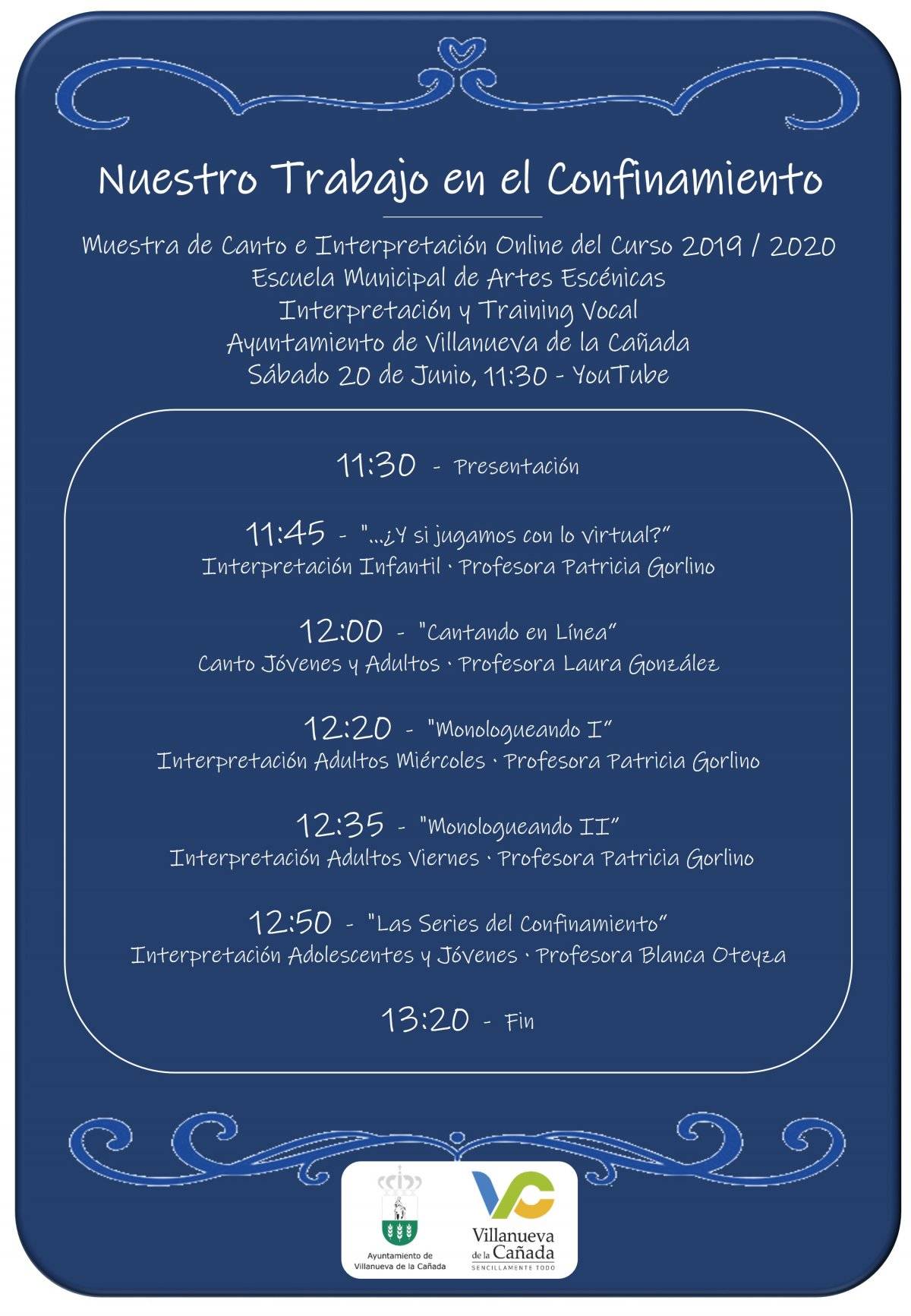 Nuestro Trabajo en el Confinamiento

Muestra de Canto e Interpretación Online del Curso 2019 / 2020
Escuela Municipal de Artes Escénicas
Interpretación y Training Vocal
Ayuntamiento de Villanueva de la Cañada
Sábado 20 de Junio, 11:30 - YouTube

11:30 - Presentación

11:45 - "...¿Y si jugamos con lo virtual?"
Interpretación Infantil · Profesora Patricia Gorlino

12:00 - "Cantando en Línea"
Canto Jóvenes y Adultos · Profesora Laura González

12:20 - "Monologueando I"
Interpretación Adultos Miércoles · Profesora Patricia Gorlino

12:35 - "Monologueando II"
Interpretación Adultos Viernes · Profesora Patricia Gorlino

12:50 - "Las Series del Confinamiento"
Interpretación Adolescentes y Jóvenes · Profesora Blanca Oteyza

13:20 - Fin

Ayuntamiento de Villanueva de la Cañada

VC
Villanueva de la Cañada
SENCILLAMENTE TODO